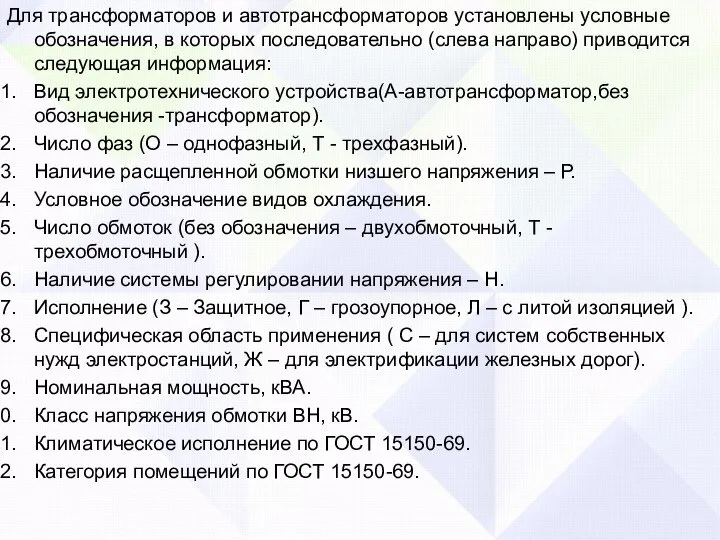 Для трансформаторов и автотрансформаторов установлены условные обозначения, в которых последовательно (слева направо) приводится следующая информация:

1. Вид электротехнического устройства(А-автотрансформатор,без обозначения -трансформатор).
2. Число фаз (О – однофазный, Т - трехфазный).
3. Наличие расщепленной обмотки низшего напряжения – Р.
4. Условное обозначение видов охлаждения.
5. Число обмоток (без обозначения – двухобмоточный, Т - трехобмоточный ).
6. Наличие системы регулировании напряжения – Н.
7. Исполнение (З – Защитное, Г – грозоупорное, Л – с литой изоляцией ).
8. Специфическая область применения ( С – для систем собственных нужд электростанций, Ж – для электрификации железных дорог).
9. Номинальная мощность, кВА.
0. Класс напряжения обмотки ВН, кВ.
1. Климатическое исполнение по ГОСТ 15150-69.
2. Категория помещений по ГОСТ 15150-69.